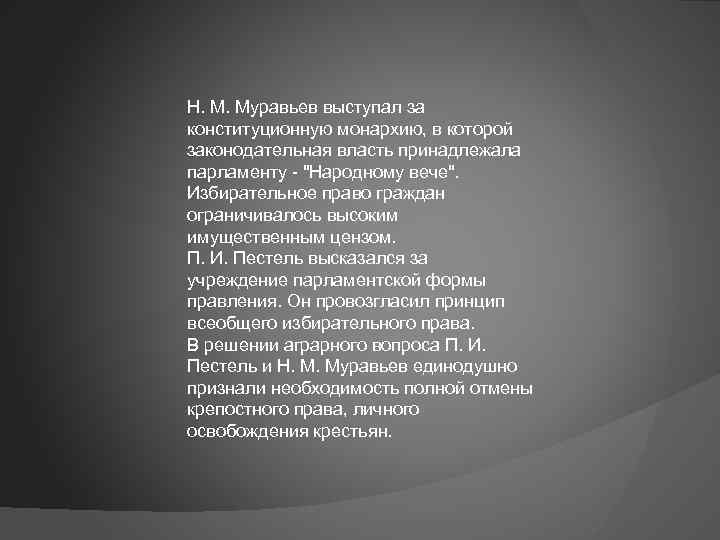 Н. М. Муравьев выступал за конституционную монархию, в которой законодательная власть принадлежала парламенту - "Народному вече". Избирательное право граждан ограничивалось высоким имущественным цензом.
П. И. Пестель высказался за учреждение парламентской формы правления. Он провозгласил принцип всеобщего избирательного права.
В решении аграрного вопроса П. И. Пестель и Н. М. Муравьев единодушно признали необходимость полной отмены крепостного права, личного освобождения крестьян.